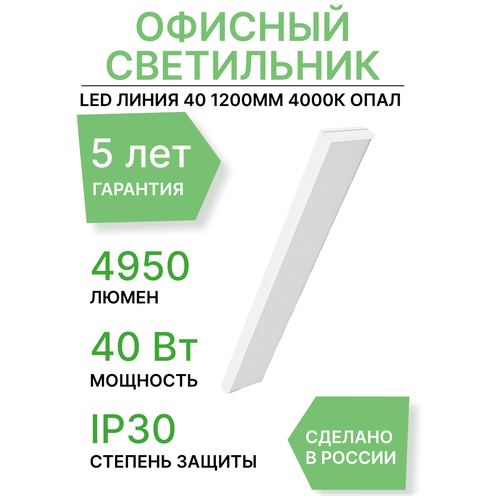 ОФИСНЫЙ СВЕТИЛЬНИК

LED ЛИНИЯ 40 1200ММ 4000К ОПАЛ

5 лет
ГАРАНТИЯ

4950
ЛЮМЕН

40 Вт
МОЩНОСТЬ

IP30
СТЕПЕНЬ ЗАЩИТЫ

СДЕЛАНО В РОССИИ